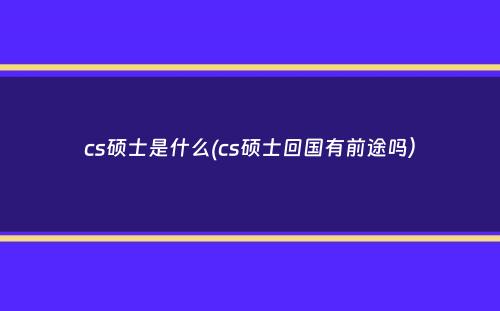 cs硕士是什么(cs硕士回国有前途吗)